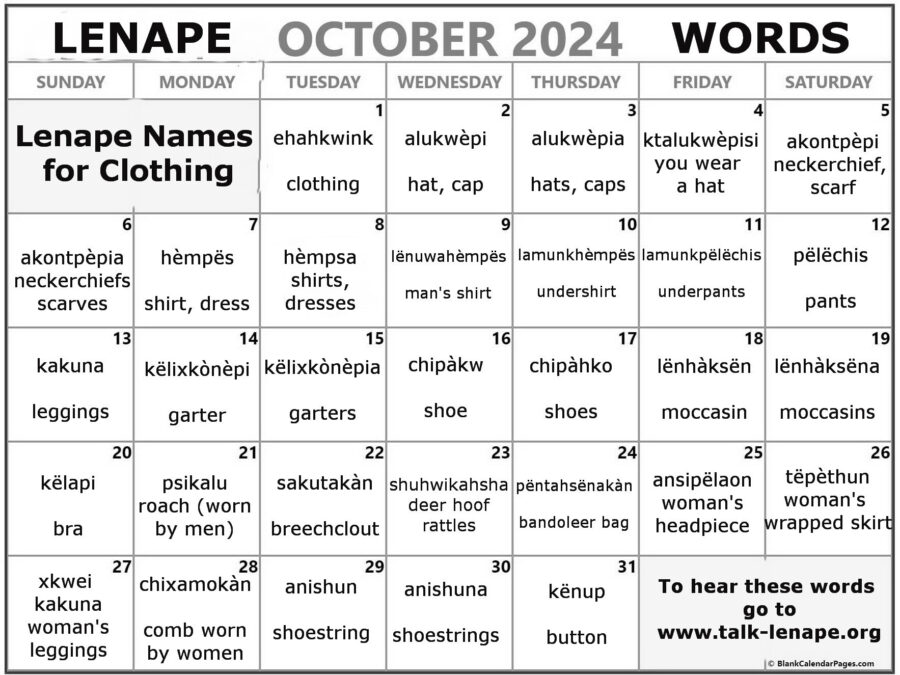 LENAPE OCTOBER 2024 WORDS

| SUNDAY | MONDAY | TUESDAY | WEDNESDAY | THURSDAY | FRIDAY | SATURDAY |
|---|---|---|---|---|---|---|
| Lenape Names for Clothing | | 1 ehahkwink clothing | 2 alukwèpi hat, cap | 3 alukwèpia hats, caps | 4 ktalukwèpisi you wear a hat | 5 akontpèpi neckerchief, scarf |
| 6 akontpèpia neckerchiefs scarves | 7 hèmpës shirt, dress | 8 hèmpsa shirts, dresses | 9 lënuwahèmpës man's shirt | 10 lamunkhèmpës undershirt | 11 lamunkpëlëchis underpants | 12 pëlëchis pants |
| 13 kakuna leggings | 14 këlixkònèpi garter | 15 këlixkònèpia garters | 16 chipàkw shoe | 17 chipàhko shoes | 18 lënhàksën moccasin | 19 lënhàksëna moccasins |
| 20 këlapi bra | 21 psikalu roach (worn by men) | 22 sakutakàn breechclout | 23 shuhwikahsha deer hoof rattles | 24 pëntahsënakàn bandoleer bag | 25 ansipëlaon woman's headpiece | 26 tëpèthun woman's wrapped skirt |
| 27 xkwei kakuna woman's leggings | 28 chixamokàn comb worn by women | 29 anishun shoestring | 30 anishuna shoestrings | 31 kënup button | To hear these words go to www.talk-lenape.org | |

© BlankCalendarPages.com